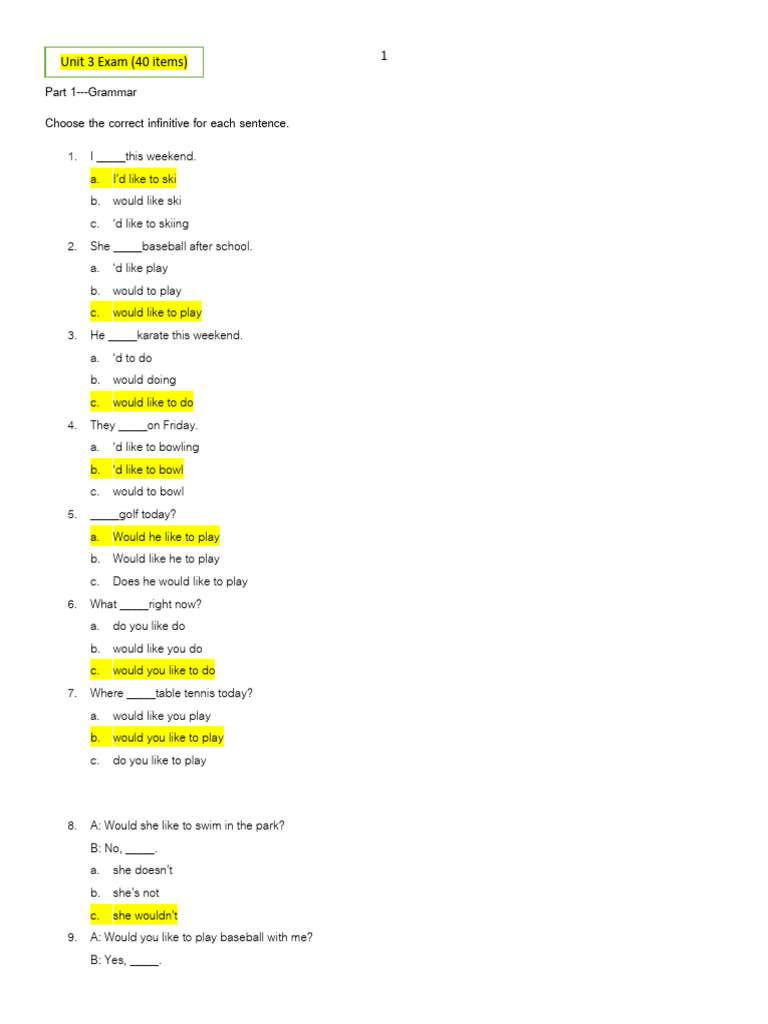 Unit 3 Exam (40 items)

1

Part 1---Grammar

Choose the correct infinitive for each sentence.

1. I _____this weekend.
a. I'd like to ski
b. would like ski
c. 'd like to skiing
2. She _____baseball after school.
a. 'd like play
b. would to play
c. would like to play
3. He _____karate this weekend.
a. 'd to do
b. would doing
c. would like to do
4. They _____on Friday.
a. 'd like to bowling
b. 'd like to bowl
c. would to bowl
5. _____golf today?
a. Would he like to play
b. Would like he to play
c. Does he would like to play
6. What _____right now?
a. do you like do
b. would like you do
c. would you like to do
7. Where _____table tennis today?
a. would like you play
b. would you like to play
c. do you like to play

8. A: Would she like to swim in the park?
B: No, _____.
a. she doesn't
b. she's not
c. she wouldn't
9. A: Would you like to play baseball with me?
B: Yes, _____.